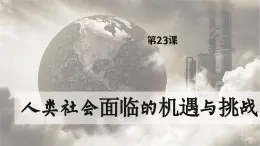 第23课

人类社会面临的机遇与挑战